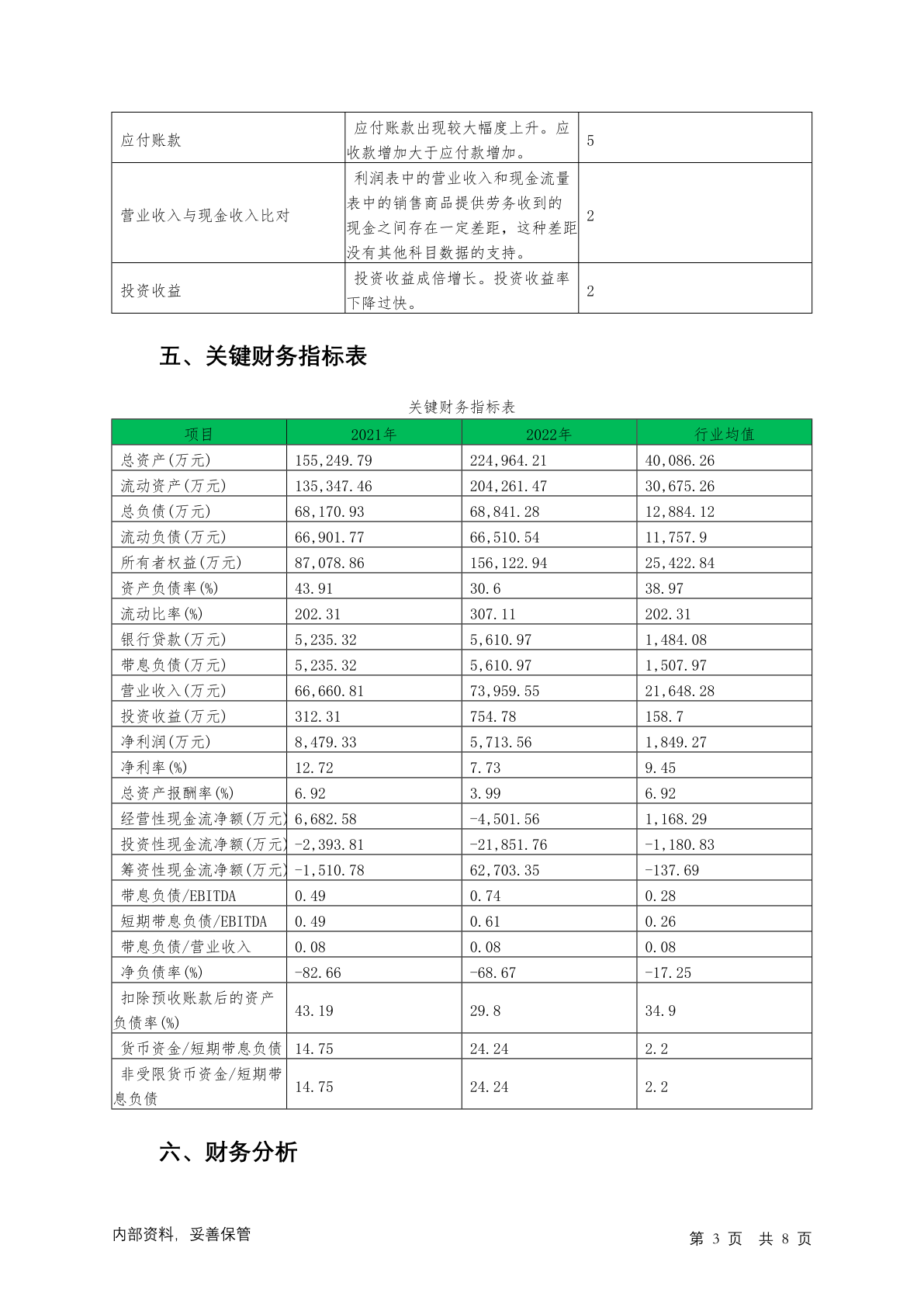 | 应付账款 | 应付账款出现较大幅度上升。应收款增加大于应付款增加。 | 5 |
|---|---|---|
| 营业收入与现金收入比对 | 利润表中的营业收入和现金流量表中的销售商品提供劳务收到的现金之间存在一定差距，这种差距没有其他科目数据的支持。 | 2 |
| 投资收益 | 投资收益成倍增长。投资收益率下降过快。 | 2 |

五、关键财务指标表

关键财务指标表

| 项目 | 2021年 | 2022年 | 行业均值 |
|---|---|---|---|
| 总资产(万元) | 155,249.79 | 224,964.21 | 40,086.26 |
| 流动资产(万元) | 135,347.46 | 204,261.47 | 30,675.26 |
| 总负债(万元) | 68,170.93 | 68,841.28 | 12,884.12 |
| 流动负债(万元) | 66,901.77 | 66,510.54 | 11,757.9 |
| 所有者权益(万元) | 87,078.86 | 156,122.94 | 25,422.84 |
| 资产负债率(%) | 43.91 | 30.6 | 38.97 |
| 流动比率(%) | 202.31 | 307.11 | 202.31 |
| 银行贷款(万元) | 5,235.32 | 5,610.97 | 1,484.08 |
| 带息负债(万元) | 5,235.32 | 5,610.97 | 1,507.97 |
| 营业收入(万元) | 66,660.81 | 73,959.55 | 21,648.28 |
| 投资收益(万元) | 312.31 | 754.78 | 158.7 |
| 净利润(万元) | 8,479.33 | 5,713.56 | 1,849.27 |
| 净利率(%) | 12.72 | 7.73 | 9.45 |
| 总资产报酬率(%) | 6.92 | 3.99 | 6.92 |
| 经营性现金流净额(万元) | 6,682.58 | -4,501.56 | 1,168.29 |
| 投资性现金流净额(万元) | -2,393.81 | -21,851.76 | -1,180.83 |
| 筹资性现金流净额(万元) | -1,510.78 | 62,703.35 | -137.69 |
| 带息负债/EBITDA | 0.49 | 0.74 | 0.28 |
| 短期带息负债/EBITDA | 0.49 | 0.61 | 0.26 |
| 带息负债/营业收入 | 0.08 | 0.08 | 0.08 |
| 净负债率(%) | -82.66 | -68.67 | -17.25 |
| 扣除预收账款后的资产负债率(%) | 43.19 | 29.8 | 34.9 |
| 货币资金/短期带息负债 | 14.75 | 24.24 | 2.2 |
| 非受限货币资金/短期带息负债 | 14.75 | 24.24 | 2.2 |

六、财务分析

内部资料，妥善保管

第 3 页 共 8 页